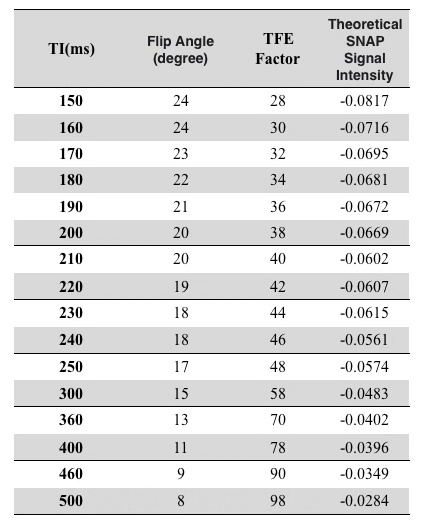 | TI(ms) | Flip Angle (degree) | TFE Factor | Theoretical SNAP Signal Intensity |
|---|---|---|---|
| 150 | 24 | 28 | -0.0817 |
| 160 | 24 | 30 | -0.0716 |
| 170 | 23 | 32 | -0.0695 |
| 180 | 22 | 34 | -0.0681 |
| 190 | 21 | 36 | -0.0672 |
| 200 | 20 | 38 | -0.0669 |
| 210 | 20 | 40 | -0.0602 |
| 220 | 19 | 42 | -0.0607 |
| 230 | 18 | 44 | -0.0615 |
| 240 | 18 | 46 | -0.0561 |
| 250 | 17 | 48 | -0.0574 |
| 300 | 15 | 58 | -0.0483 |
| 360 | 13 | 70 | -0.0402 |
| 400 | 11 | 78 | -0.0396 |
| 460 | 9 | 90 | -0.0349 |
| 500 | 8 | 98 | -0.0284 |